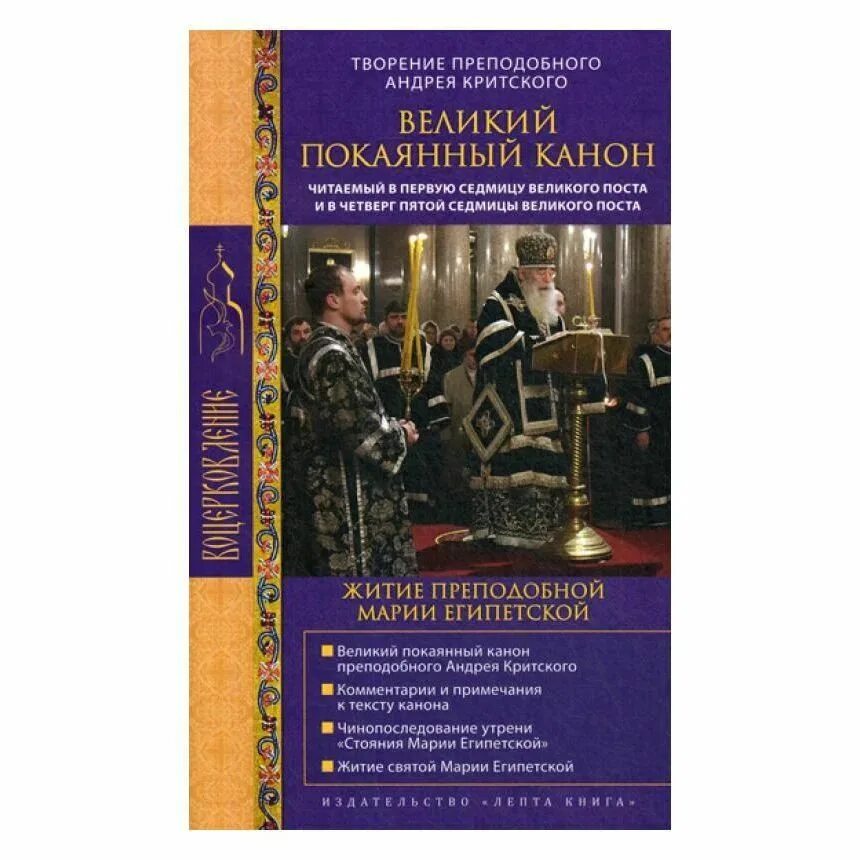 ВОЦЕРКОВЛЕНИЕ

ТВОРЕНИЕ ПРЕПОДОБНОГО АНДРЕЯ КРИТСКОГО

ВЕЛИКИЙ ПОКАЯННЫЙ КАНОН

ЧИТАЕМЫЙ В ПЕРВУЮ СЕДМИЦУ ВЕЛИКОГО ПОСТА И В ЧЕТВЕРГ ПЯТОЙ СЕДМИЦЫ ВЕЛИКОГО ПОСТА

ЖИТИЕ ПРЕПОДОБНОЙ МАРИИ ЕГИПЕТСКОЙ

Великий покаянный канон преподобного Андрея Критского

Комментарии и примечания к тексту канона

Чинопоследование утрени «Стояния Марии Египетской»

Житие святой Марии Египетской

ИЗДАТЕЛЬСТВО «ЛЕПТА КНИГА»